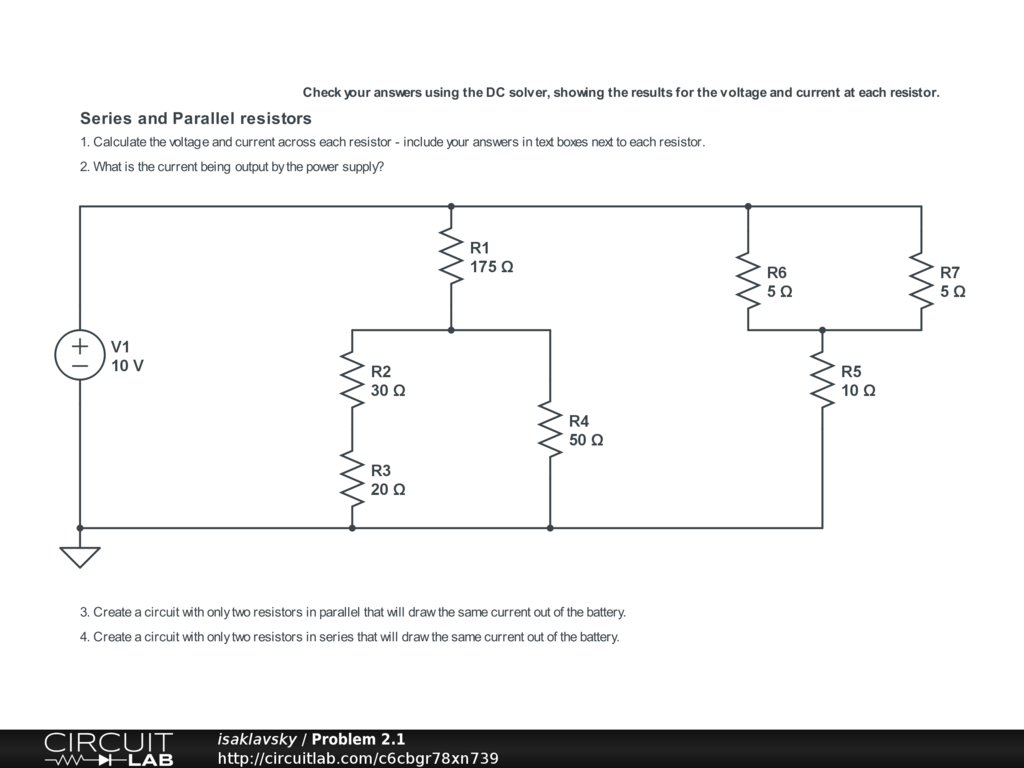 Check your answers using the DC solver, showing the results for the voltage and current at each resistor.

Series and Parallel resistors

1. Calculate the voltage and current across each resistor - include your answers in text boxes next to each resistor.

2. What is the current being output by the power supply?

R1
175 Ω

R6
5 Ω

R7
5 Ω

V1
10 V

R2
30 Ω

R5
10 Ω

R4
50 Ω

R3
20 Ω

3. Create a circuit with only two resistors in parallel that will draw the same current out of the battery.

4. Create a circuit with only two resistors in series that will draw the same current out of the battery.

CIRCUIT LAB

isaklavsky / Problem 2.1
http://circuitlab.com/c6cbgr78xn739